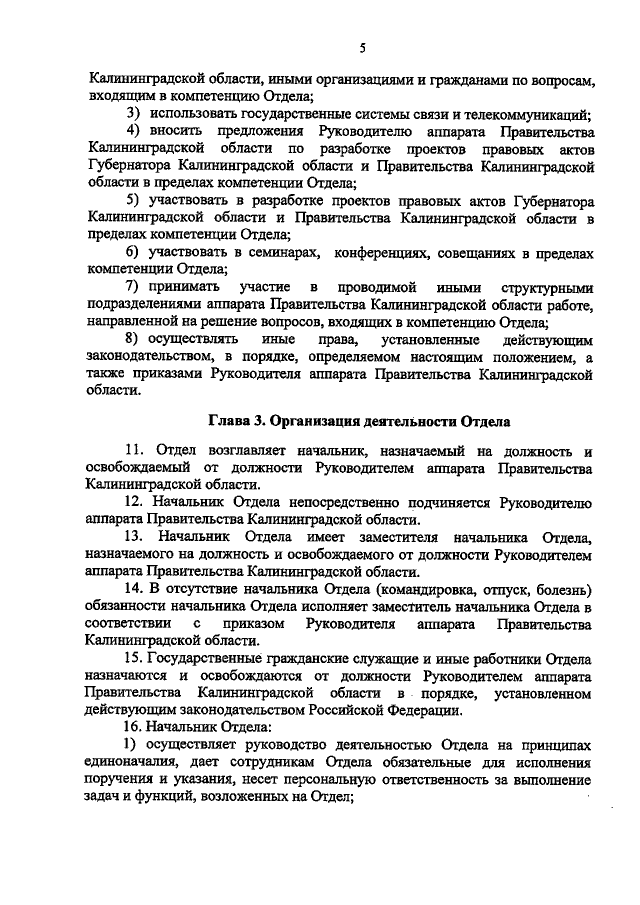 5

Калининградской области, иными организациями и гражданами по вопросам, входящим в компетенцию Отдела;

3) использовать государственные системы связи и телекоммуникаций;

4) вносить предложения Руководителю аппарата Правительства Калининградской области по разработке проектов правовых актов Губернатора Калининградской области и Правительства Калининградской области в пределах компетенции Отдела;

5) участвовать в разработке проектов правовых актов Губернатора Калининградской области и Правительства Калининградской области в пределах компетенции Отдела;

6) участвовать в семинарах, конференциях, совещаниях в пределах компетенции Отдела;

7) принимать участие в проводимой иными структурными подразделениями аппарата Правительства Калининградской области работе, направленной на решение вопросов, входящих в компетенцию Отдела;

8) осуществлять иные права, установленные действующим законодательством, в порядке, определяемом настоящим положением, а также приказами Руководителя аппарата Правительства Калининградской области.

Глава 3. Организация деятельности Отдела

11. Отдел возглавляет начальник, назначаемый на должность и освобождаемый от должности Руководителем аппарата Правительства Калининградской области.

12. Начальник Отдела непосредственно подчиняется Руководителю аппарата Правительства Калининградской области.

13. Начальник Отдела имеет заместителя начальника Отдела, назначаемого на должность и освобождаемого от должности Руководителем аппарата Правительства Калининградской области.

14. В отсутствие начальника Отдела (командировка, отпуск, болезнь) обязанности начальника Отдела исполняет заместитель начальника Отдела в соответствии с приказом Руководителя аппарата Правительства Калининградской области.

15. Государственные гражданские служащие и иные работники Отдела назначаются и освобождаются от должности Руководителем аппарата Правительства Калининградской области в порядке, установленном действующим законодательством Российской Федерации.

16. Начальник Отдела:

1) осуществляет руководство деятельностью Отдела на принципах единоначалия, дает сотрудникам Отдела обязательные для исполнения поручения и указания, несет персональную ответственность за выполнение задач и функций, возложенных на Отдел;